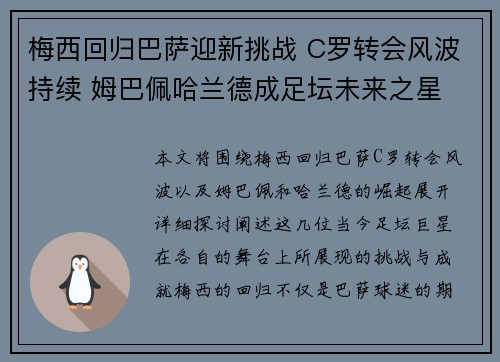 梅西回归巴萨迎新挑战 C罗转会风波持续 姆巴佩哈兰德成足坛未来之星

本文将围绕梅西回归巴萨C罗转会风波以及姆巴佩和哈兰德的崛起展开详细探讨阐述这几位当今足坛巨星在各自的舞台上所展现的挑战与成就梅西的回归不仅是巴萨球迷的期